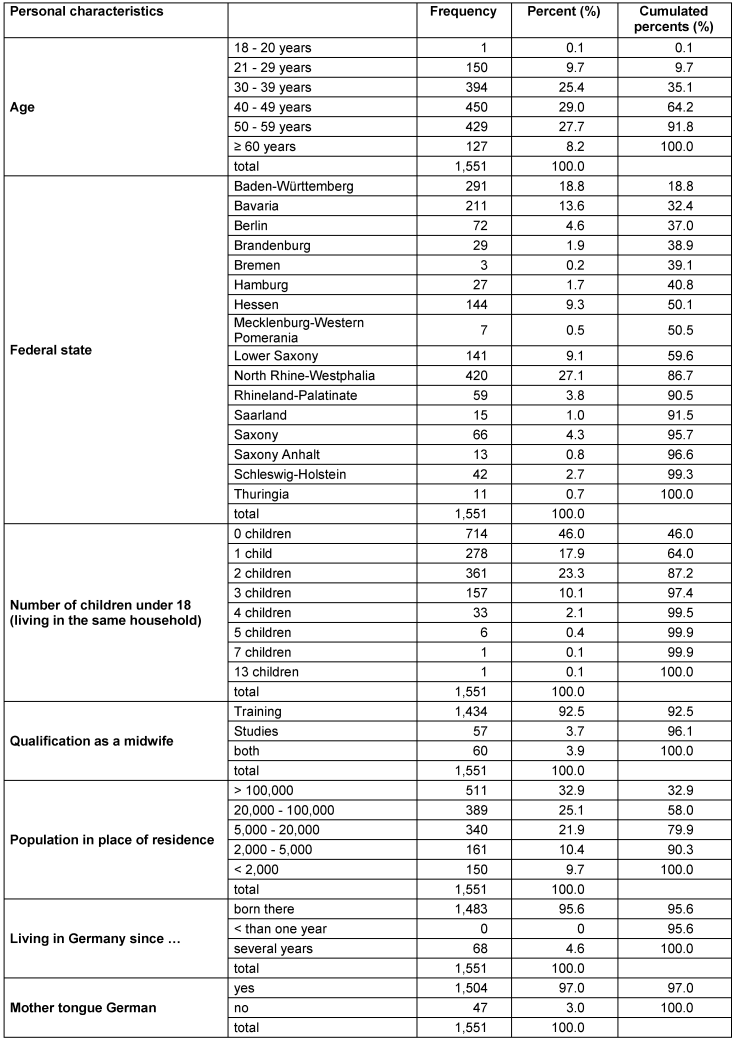 | Personal characteristics | | Frequency | Percent (%) | Cumulated percents (%) |
|---|---|---|---|---|
| Age | 18 - 20 years | 1 | 0.1 | 0.1 |
| | 21 - 29 years | 150 | 9.7 | 9.7 |
| | 30 - 39 years | 394 | 25.4 | 35.1 |
| | 40 - 49 years | 450 | 29.0 | 64.2 |
| | 50 - 59 years | 429 | 27.7 | 91.8 |
| | ≥ 60 years | 127 | 8.2 | 100.0 |
| | total | 1,551 | 100.0 | |
| Federal state | Baden-Württemberg | 291 | 18.8 | 18.8 |
| | Bavaria | 211 | 13.6 | 32.4 |
| | Berlin | 72 | 4.6 | 37.0 |
| | Brandenburg | 29 | 1.9 | 38.9 |
| | Bremen | 3 | 0.2 | 39.1 |
| | Hamburg | 27 | 1.7 | 40.8 |
| | Hessen | 144 | 9.3 | 50.1 |
| | Mecklenburg-Western Pomerania | 7 | 0.5 | 50.5 |
| | Lower Saxony | 141 | 9.1 | 59.6 |
| | North Rhine-Westphalia | 420 | 27.1 | 86.7 |
| | Rhineland-Palatinate | 59 | 3.8 | 90.5 |
| | Saarland | 15 | 1.0 | 91.5 |
| | Saxony | 66 | 4.3 | 95.7 |
| | Saxony Anhalt | 13 | 0.8 | 96.6 |
| | Schleswig-Holstein | 42 | 2.7 | 99.3 |
| | Thuringia | 11 | 0.7 | 100.0 |
| | total | 1,551 | 100.0 | |
| Number of children under 18 (living in the same household) | 0 children | 714 | 46.0 | 46.0 |
| | 1 child | 278 | 17.9 | 64.0 |
| | 2 children | 361 | 23.3 | 87.2 |
| | 3 children | 157 | 10.1 | 97.4 |
| | 4 children | 33 | 2.1 | 99.5 |
| | 5 children | 6 | 0.4 | 99.9 |
| | 7 children | 1 | 0.1 | 99.9 |
| | 13 children | 1 | 0.1 | 100.0 |
| | total | 1,551 | 100.0 | |
| Qualification as a midwife | Training | 1,434 | 92.5 | 92.5 |
| | Studies | 57 | 3.7 | 96.1 |
| | both | 60 | 3.9 | 100.0 |
| | total | 1,551 | 100.0 | |
| Population in place of residence | > 100,000 | 511 | 32.9 | 32.9 |
| | 20,000 - 100,000 | 389 | 25.1 | 58.0 |
| | 5,000 - 20,000 | 340 | 21.9 | 79.9 |
| | 2,000 - 5,000 | 161 | 10.4 | 90.3 |
| | < 2,000 | 150 | 9.7 | 100.0 |
| | total | 1,551 | 100.0 | |
| Living in Germany since … | born there | 1,483 | 95.6 | 95.6 |
| | < than one year | 0 | 0 | 95.6 |
| | several years | 68 | 4.6 | 100.0 |
| | total | 1,551 | 100.0 | |
| Mother tongue German | yes | 1,504 | 97.0 | 97.0 |
| | no | 47 | 3.0 | 100.0 |
| | total | 1,551 | 100.0 | |